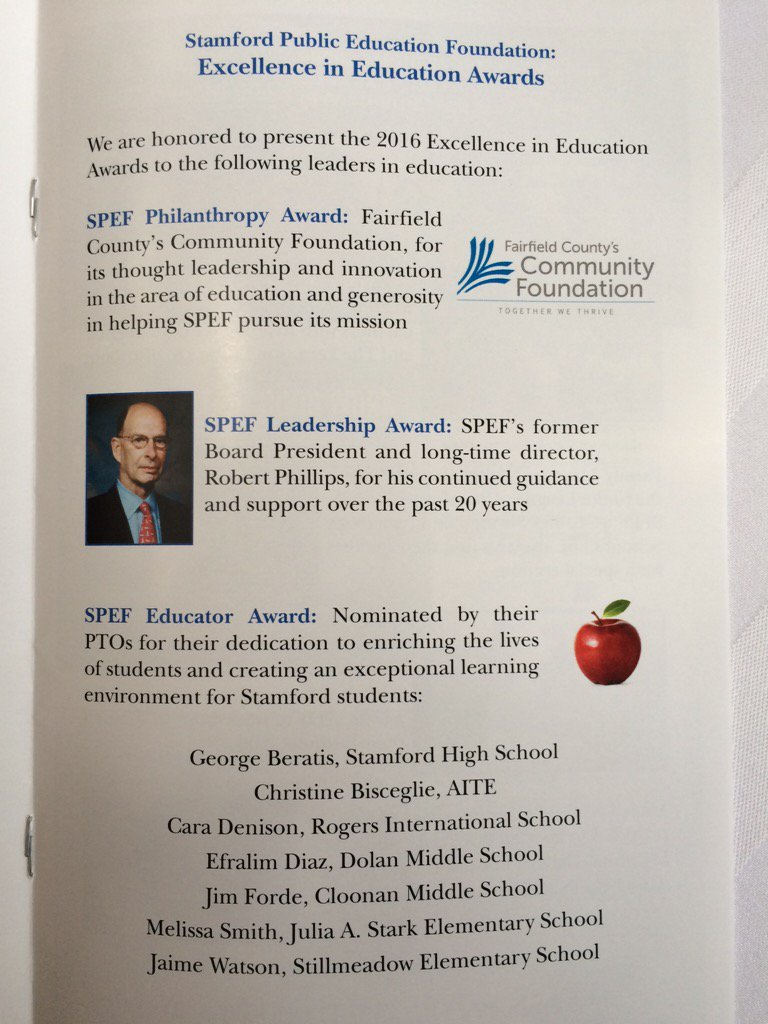 Stamford Public Education Foundation:
Excellence in Education Awards

We are honored to present the 2016 Excellence in Education Awards to the following leaders in education:

SPEF Philanthropy Award: Fairfield County's Community Foundation, for its thought leadership and innovation in the area of education and generosity in helping SPEF pursue its mission

Fairfield County's Community Foundation
TOGETHER WE THRIVE

SPEF Leadership Award: SPEF's former Board President and long-time director, Robert Phillips, for his continued guidance and support over the past 20 years

SPEF Educator Award: Nominated by their PTOs for their dedication to enriching the lives of students and creating an exceptional learning environment for Stamford students:

George Beratis, Stamford High School
Christine Bisceglie, AITE
Cara Denison, Rogers International School
Efralim Diaz, Dolan Middle School
Jim Forde, Cloonan Middle School
Melissa Smith, Julia A. Stark Elementary School
Jaime Watson, Stillmeadow Elementary School